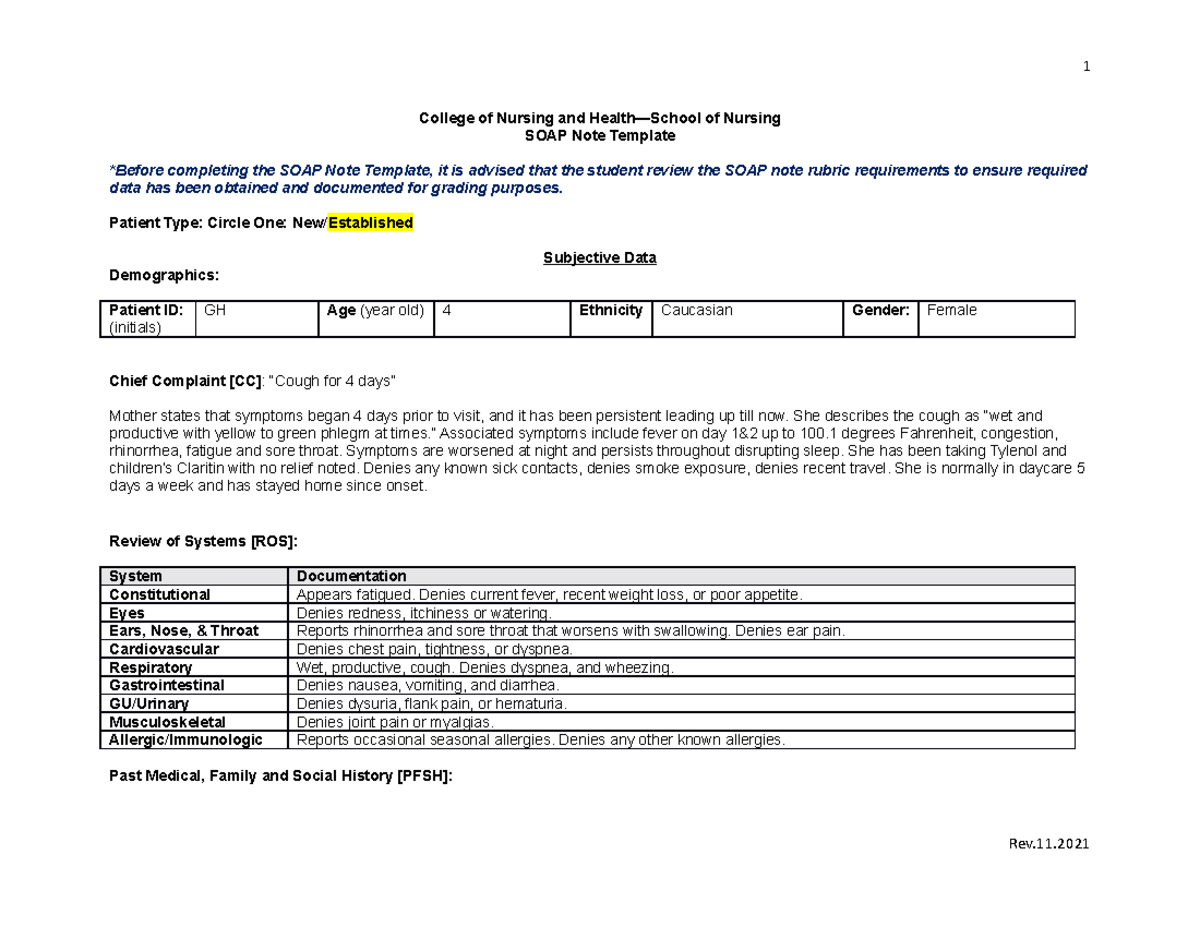 1

College of Nursing and Health—School of Nursing
SOAP Note Template

*Before completing the SOAP Note Template, it is advised that the student review the SOAP note rubric requirements to ensure required data has been obtained and documented for grading purposes.

Patient Type: Circle One: New/Established

Subjective Data

Demographics:

| Patient ID: (initials) | GH | Age (year old) | 4 | Ethnicity | Caucasian | Gender: | Female |
|---|---|---|---|---|---|---|---|

Chief Complaint [CC]: "Cough for 4 days"

Mother states that symptoms began 4 days prior to visit, and it has been persistent leading up till now. She describes the cough as "wet and productive with yellow to green phlegm at times." Associated symptoms include fever on day 1&2 up to 100.1 degrees Fahrenheit, congestion, rhinorrhea, fatigue and sore throat. Symptoms are worsened at night and persists throughout disrupting sleep. She has been taking Tylenol and children's Claritin with no relief noted. Denies any known sick contacts, denies smoke exposure, denies recent travel. She is normally in daycare 5 days a week and has stayed home since onset.

Review of Systems [ROS]:

| System | Documentation |
|---|---|
| Constitutional | Appears fatigued. Denies current fever, recent weight loss, or poor appetite. |
| Eyes | Denies redness, itchiness or watering. |
| Ears, Nose, & Throat | Reports rhinorrhea and sore throat that worsens with swallowing. Denies ear pain. |
| Cardiovascular | Denies chest pain, tightness, or dyspnea. |
| Respiratory | Wet, productive, cough. Denies dyspnea, and wheezing. |
| Gastrointestinal | Denies nausea, vomiting, and diarrhea. |
| GU/Urinary | Denies dysuria, flank pain, or hematuria. |
| Musculoskeletal | Denies joint pain or myalgias. |
| Allergic/Immunologic | Reports occasional seasonal allergies. Denies any other known allergies. |

Past Medical, Family and Social History [PFSH]:

Rev.11.2021